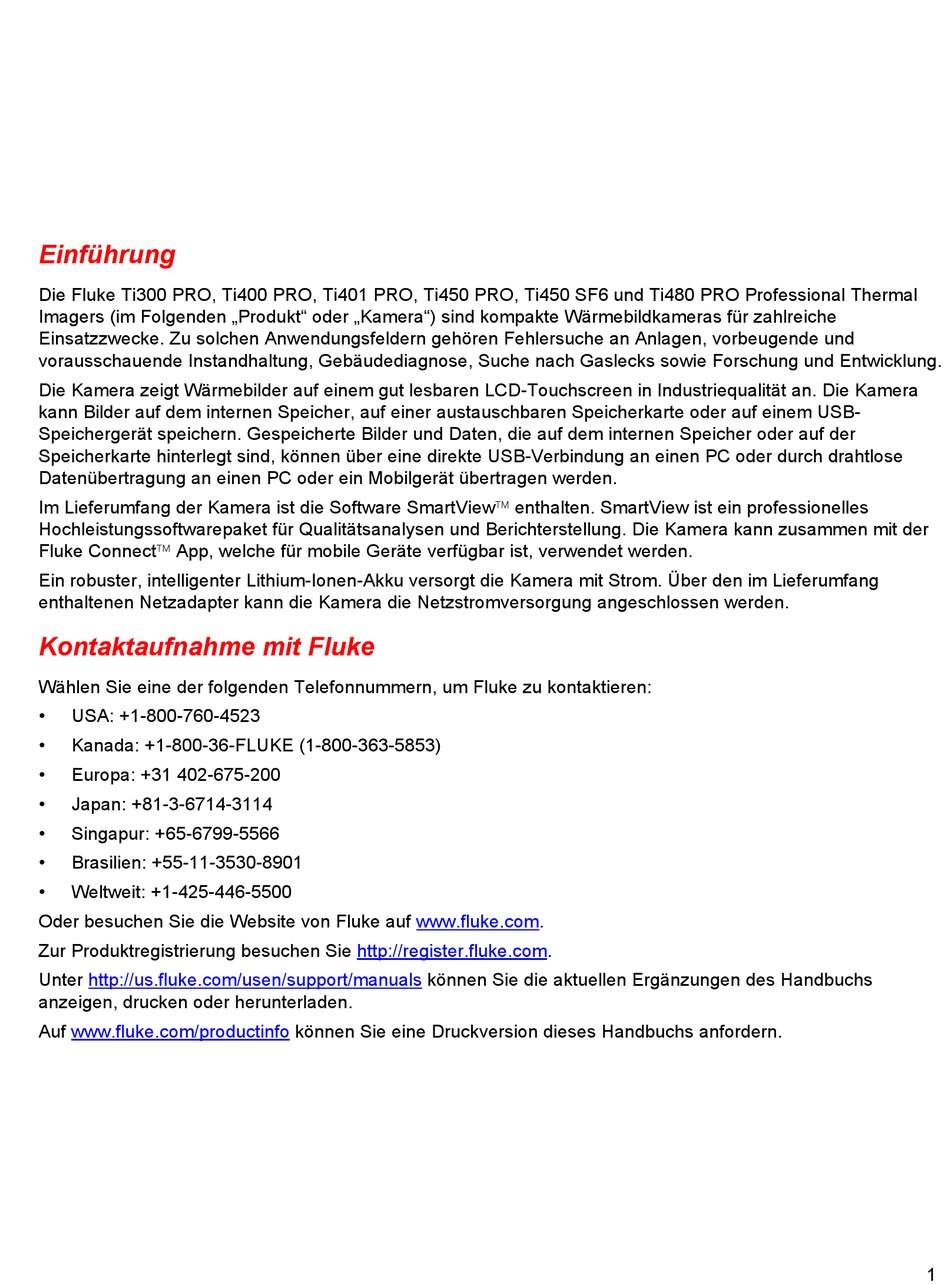 Einführung

Die Fluke Ti300 PRO, Ti400 PRO, Ti401 PRO, Ti450 PRO, Ti450 SF6 und Ti480 PRO Professional Thermal Imagers (im Folgenden „Produkt“ oder „Kamera“) sind kompakte Wärmebildkameras für zahlreiche Einsatzzwecke. Zu solchen Anwendungsfeldern gehören Fehlersuche an Anlagen, vorbeugende und vorausschauende Instandhaltung, Gebäudediagnose, Suche nach Gaslecks sowie Forschung und Entwicklung.

Die Kamera zeigt Wärmebilder auf einem gut lesbaren LCD-Touchscreen in Industriequalität an. Die Kamera kann Bilder auf dem internen Speicher, auf einer austauschbaren Speicherkarte oder auf einem USB-Speichergerät speichern. Gespeicherte Bilder und Daten, die auf dem internen Speicher oder auf der Speicherkarte hinterlegt sind, können über eine direkte USB-Verbindung an einen PC oder durch drahtlose Datenübertragung an einen PC oder ein Mobilgerät übertragen werden.

Im Lieferumfang der Kamera ist die Software SmartView™ enthalten. SmartView ist ein professionelles Hochleistungssoftwarepaket für Qualitätsanalysen und Berichterstellung. Die Kamera kann zusammen mit der Fluke Connect™ App, welche für mobile Geräte verfügbar ist, verwendet werden.

Ein robuster, intelligenter Lithium-Ionen-Akku versorgt die Kamera mit Strom. Über den im Lieferumfang enthaltenen Netzadapter kann die Kamera die Netzstromversorgung angeschlossen werden.

Kontaktaufnahme mit Fluke

Wählen Sie eine der folgenden Telefonnummern, um Fluke zu kontaktieren:

• USA: +1-800-760-4523
• Kanada: +1-800-36-FLUKE (1-800-363-5853)
• Europa: +31 402-675-200
• Japan: +81-3-6714-3114
• Singapur: +65-6799-5566
• Brasilien: +55-11-3530-8901
• Weltweit: +1-425-446-5500

Oder besuchen Sie die Website von Fluke auf www.fluke.com.

Zur Produktregistrierung besuchen Sie http://register.fluke.com.

Unter http://us.fluke.com/usen/support/manuals können Sie die aktuellen Ergänzungen des Handbuchs anzeigen, drucken oder herunterladen.

Auf www.fluke.com/productinfo können Sie eine Druckversion dieses Handbuchs anfordern.

1